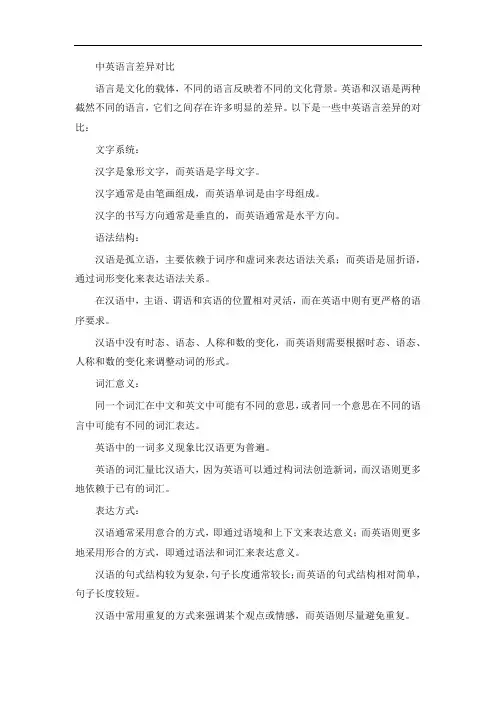 中英语言差异对比

语言是文化的载体，不同的语言反映着不同的文化背景。英语和汉语是两种截然不同的语言，它们之间存在许多明显的差异。以下是一些中英语言差异的对比：

文字系统：

汉字是象形文字，而英语是字母文字。

汉字通常是由笔画组成，而英语单词是由字母组成。

汉字的书写方向通常是垂直的，而英语通常是水平方向。

语法结构：

汉语是孤立语，主要依赖于词序和虚词来表达语法关系；而英语是屈折语，通过词形变化来表达语法关系。

在汉语中，主语、谓语和宾语的位置相对灵活，而在英语中则有更严格的语序要求。

汉语中没有时态、语态、人称和数的变化，而英语则需要根据时态、语态、人称和数的变化来调整动词的形式。

词汇意义：

同一个词汇在中文和英文中可能有不同的意思，或者同一个意思在不同的语言中可能有不同的词汇表达。

英语中的一词多义现象比汉语更为普遍。

英语的词汇量比汉语大，因为英语可以通过构词法创造新词，而汉语则更多地依赖于已有的词汇。

表达方式：

汉语通常采用意合的方式，即通过语境和上下文来表达意义；而英语则更多地采用形合的方式，即通过语法和词汇来表达意义。

汉语的句式结构较为复杂，句子长度通常较长；而英语的句式结构相对简单，句子长度较短。

汉语中常用重复的方式来强调某个观点或情感，而英语则尽量避免重复。